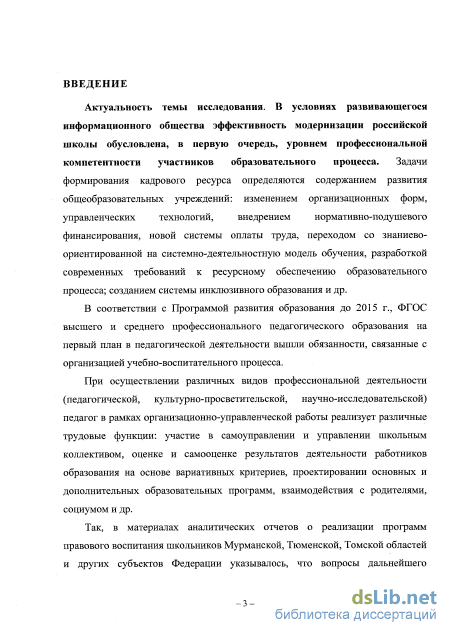 ВВЕДЕНИЕ

Актуальность темы исследования. В условиях развивающегося информационного общества эффективность модернизации российской школы обусловлена, в первую очередь, уровнем профессиональной компетентности участников образовательного процесса. Задачи формирования кадрового ресурса определяются содержанием развития общеобразовательных учреждений: изменением организационных форм, управленческих технологий, внедрением нормативно-подушевого финансирования, новой системы оплаты труда, переходом со знаниево-ориентированной на системно-деятельностную модель обучения, разработкой современных требований к ресурсному обеспечению образовательного процесса; созданием системы инклюзивного образования и др.

В соответствии с Программой развития образования до 2015 г., ФГОС высшего и среднего профессионального педагогического образования на первый план в педагогической деятельности вышли обязанности, связанные с организацией учебно-воспитательного процесса.

При осуществлении различных видов профессиональной деятельности (педагогической, культурно-просветительской, научно-исследовательской) педагог в рамках организационно-управленческой работы реализует различные трудовые функции: участие в самоуправлении и управлении школьным коллективом, оценке и самооценке результатов деятельности работников образования на основе вариативных критериев, проектировании основных и дополнительных образовательных программ, взаимодействия с родителями, социумом и др.

Так, в материалах аналитических отчетов о реализации программ правового воспитания школьников Мурманской, Тюменской, Томской областей и других субъектов Федерации указывалось, что вопросы дальнейшего

– 3 –

dsLib.net
библиотека диссертаций